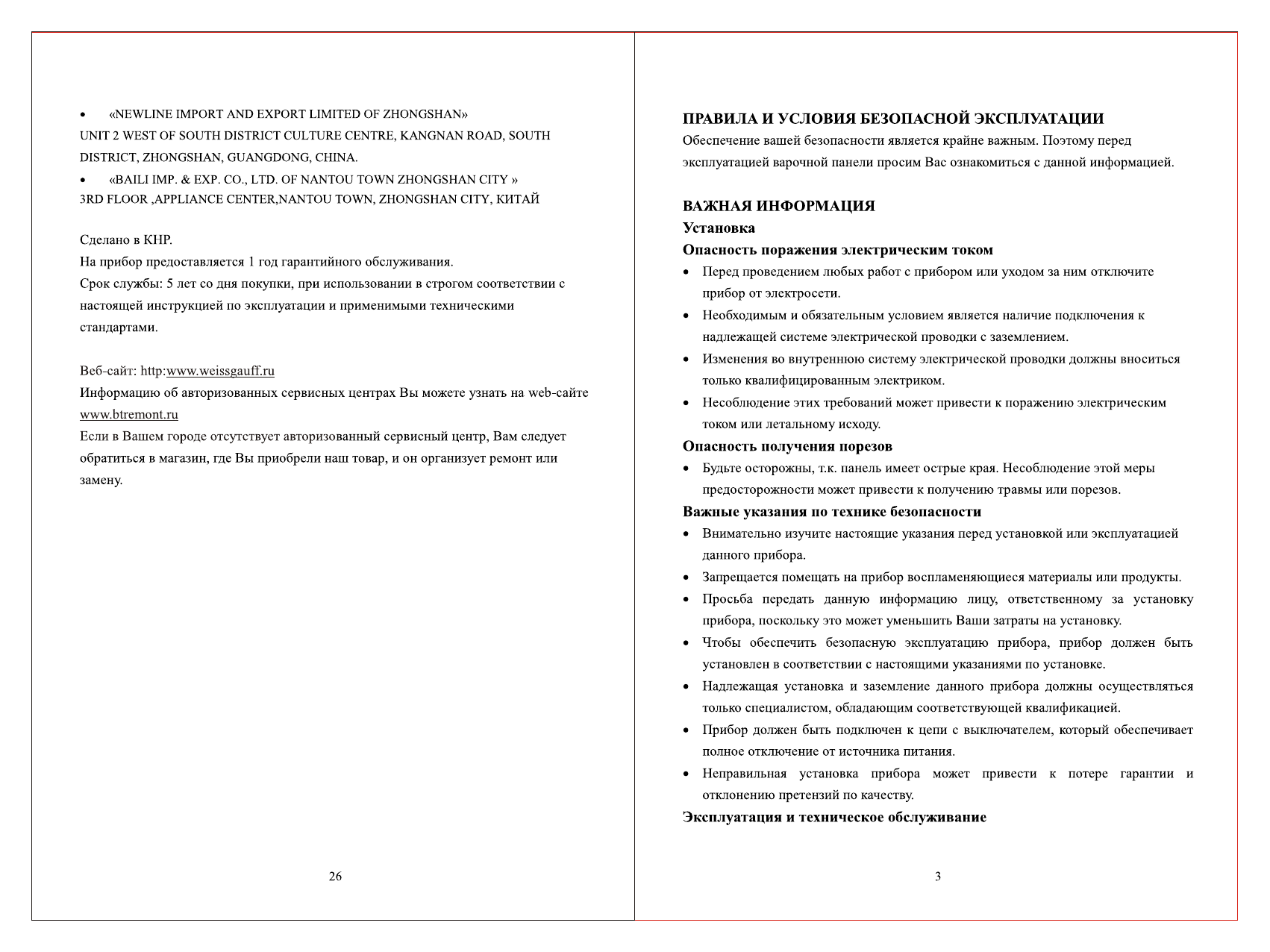 • «NEWLINE IMPORT AND EXPORT LIMITED OF ZHONGSHAN»
UNIT 2 WEST OF SOUTH DISTRICT CULTURE CENTRE, KANGNAN ROAD, SOUTH DISTRICT, ZHONGSHAN, GUANGDONG, CHINA.
• «BAILI IMP. & EXP. CO., LTD. OF NANTOU TOWN ZHONGSHAN CITY »
3RD FLOOR ,APPLIANCE CENTER,NANTOU TOWN, ZHONGSHAN CITY, КИТАЙ

Сделано в КНР.
На прибор предоставляется 1 год гарантийного обслуживания.
Срок службы: 5 лет со дня покупки, при использовании в строгом соответствии с настоящей инструкцией по эксплуатации и применимыми техническими стандартами.

Веб-сайт: http:www.weissgauff.ru
Информацию об авторизованных сервисных центрах Вы можете узнать на web-сайте www.btremont.ru
Если в Вашем городе отсутствует авторизованный сервисный центр, Вам следует обратиться в магазин, где Вы приобрели наш товар, и он организует ремонт или замену.

26

ПРАВИЛА И УСЛОВИЯ БЕЗОПАСНОЙ ЭКСПЛУАТАЦИИ
Обеспечение вашей безопасности является крайне важным. Поэтому перед эксплуатацией варочной панели просим Вас ознакомиться с данной информацией.

ВАЖНАЯ ИНФОРМАЦИЯ
Установка
Опасность поражения электрическим током
• Перед проведением любых работ с прибором или уходом за ним отключите прибор от электросети.
• Необходимым и обязательным условием является наличие подключения к надлежащей системе электрической проводки с заземлением.
• Изменения во внутреннюю систему электрической проводки должны вноситься только квалифицированным электриком.
• Несоблюдение этих требований может привести к поражению электрическим током или летальному исходу.
Опасность получения порезов
• Будьте осторожны, т.к. панель имеет острые края. Несоблюдение этой меры предосторожности может привести к получению травмы или порезов.
Важные указания по технике безопасности
• Внимательно изучите настоящие указания перед установкой или эксплуатацией данного прибора.
• Запрещается помещать на прибор воспламеняющиеся материалы или продукты.
• Просьба передать данную информацию лицу, ответственному за установку прибора, поскольку это может уменьшить Ваши затраты на установку.
• Чтобы обеспечить безопасную эксплуатацию прибора, прибор должен быть установлен в соответствии с настоящими указаниями по установке.
• Надлежащая установка и заземление данного прибора должны осуществляться только специалистом, обладающим соответствующей квалификацией.
• Прибор должен быть подключен к цепи с выключателем, который обеспечивает полное отключение от источника питания.
• Неправильная установка прибора может привести к потере гарантии и отклонению претензий по качеству.
Эксплуатация и техническое обслуживание

3